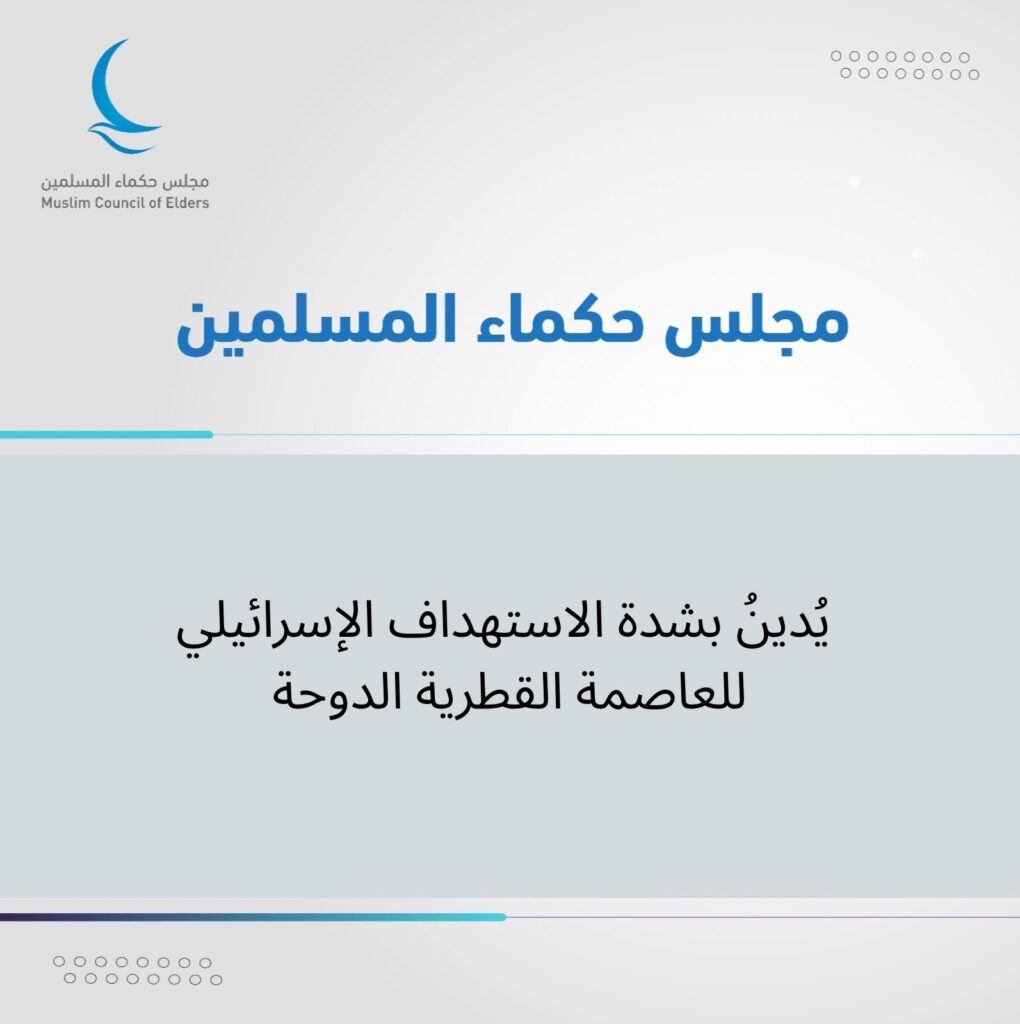 مجلس حكماء المسلمين
Muslim Council of Elders

مجلس حكماء المسلمين

يُدينُ بشدة الاستهداف الإسرائيلي للعاصمة القطرية الدوحة